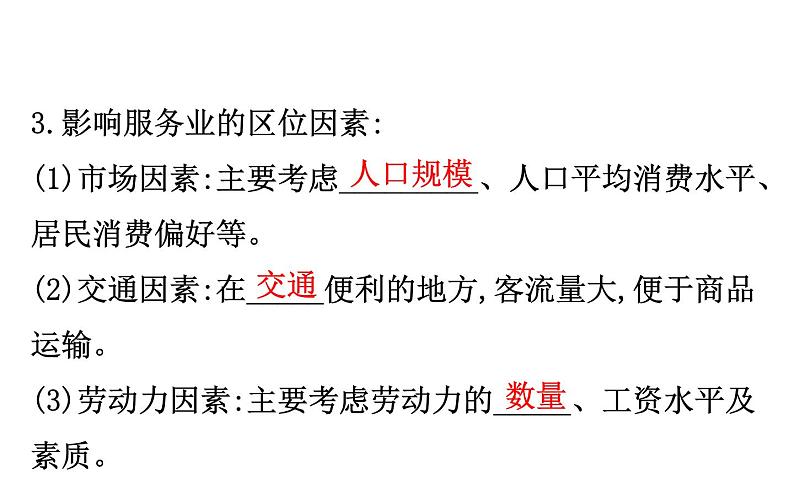 3.影响服务业的区位因素:

(1)市场因素:主要考虑人口规模、人口平均消费水平、居民消费偏好等。

(2)交通因素:在交通便利的地方,客流量大,便于商品运输。

(3)劳动力因素:主要考虑劳动力的数量、工资水平及素质。